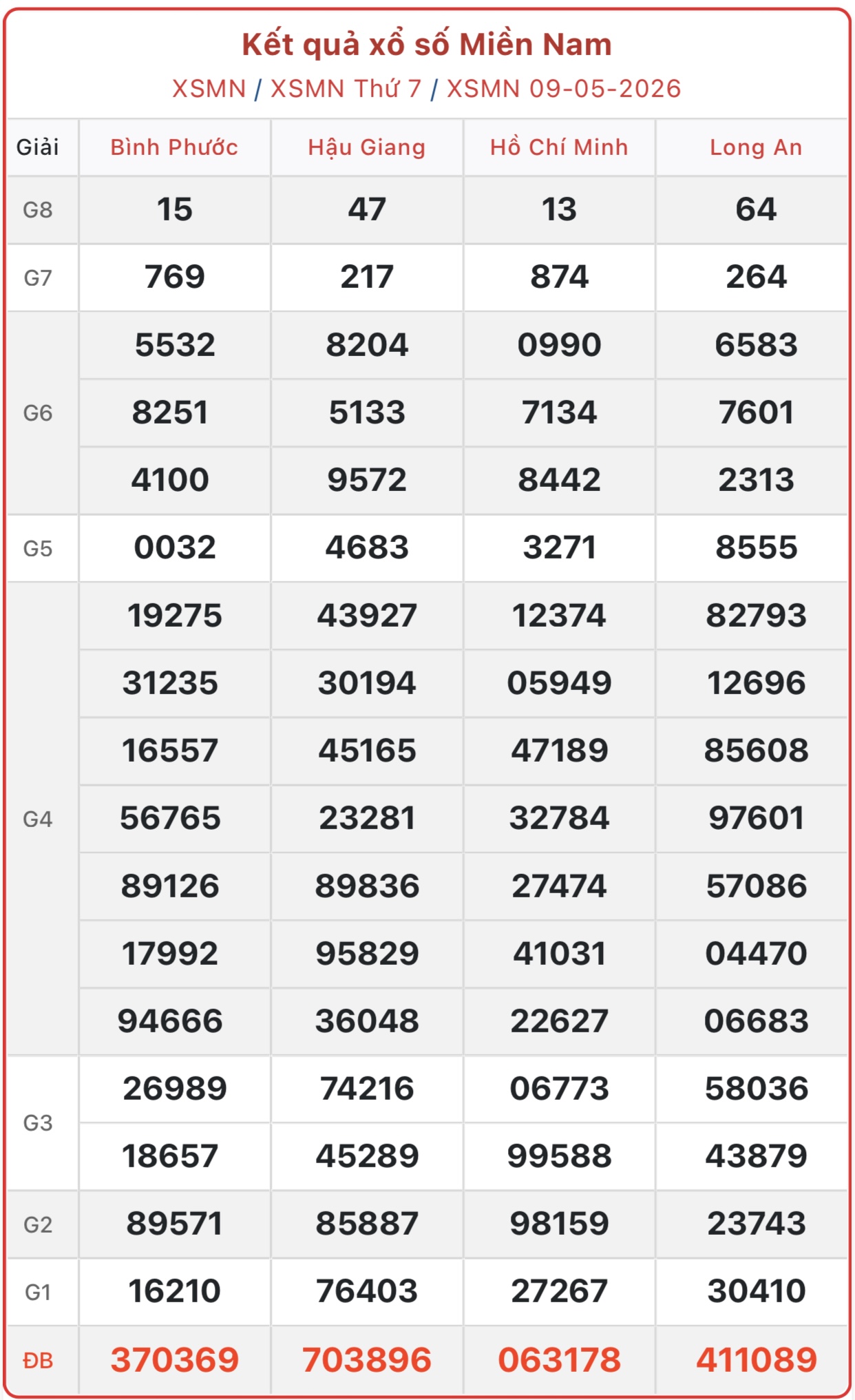 Kết quả xổ số Miền Nam
XSMN / XSMN Thứ 7 / XSMN 09-05-2026

| Giải | Bình Phước | Hậu Giang | Hồ Chí Minh | Long An |
|---|---|---|---|---|
| G8 | 15 | 47 | 13 | 64 |
| G7 | 769 | 217 | 874 | 264 |
| G6 | 5532 | 8204 | 0990 | 6583 |
| | 8251 | 5133 | 7134 | 7601 |
| | 4100 | 9572 | 8442 | 2313 |
| G5 | 0032 | 4683 | 3271 | 8555 |
| G4 | 19275 | 43927 | 12374 | 82793 |
| | 31235 | 30194 | 05949 | 12696 |
| | 16557 | 45165 | 47189 | 85608 |
| | 56765 | 23281 | 32784 | 97601 |
| | 89126 | 89836 | 27474 | 57086 |
| | 17992 | 95829 | 41031 | 04470 |
| | 94666 | 36048 | 22627 | 06683 |
| G3 | 26989 | 74216 | 06773 | 58036 |
| | 18657 | 45289 | 99588 | 43879 |
| G2 | 89571 | 85887 | 98159 | 23743 |
| G1 | 16210 | 76403 | 27267 | 30410 |
| ĐB | 370369 | 703896 | 063178 | 411089 |